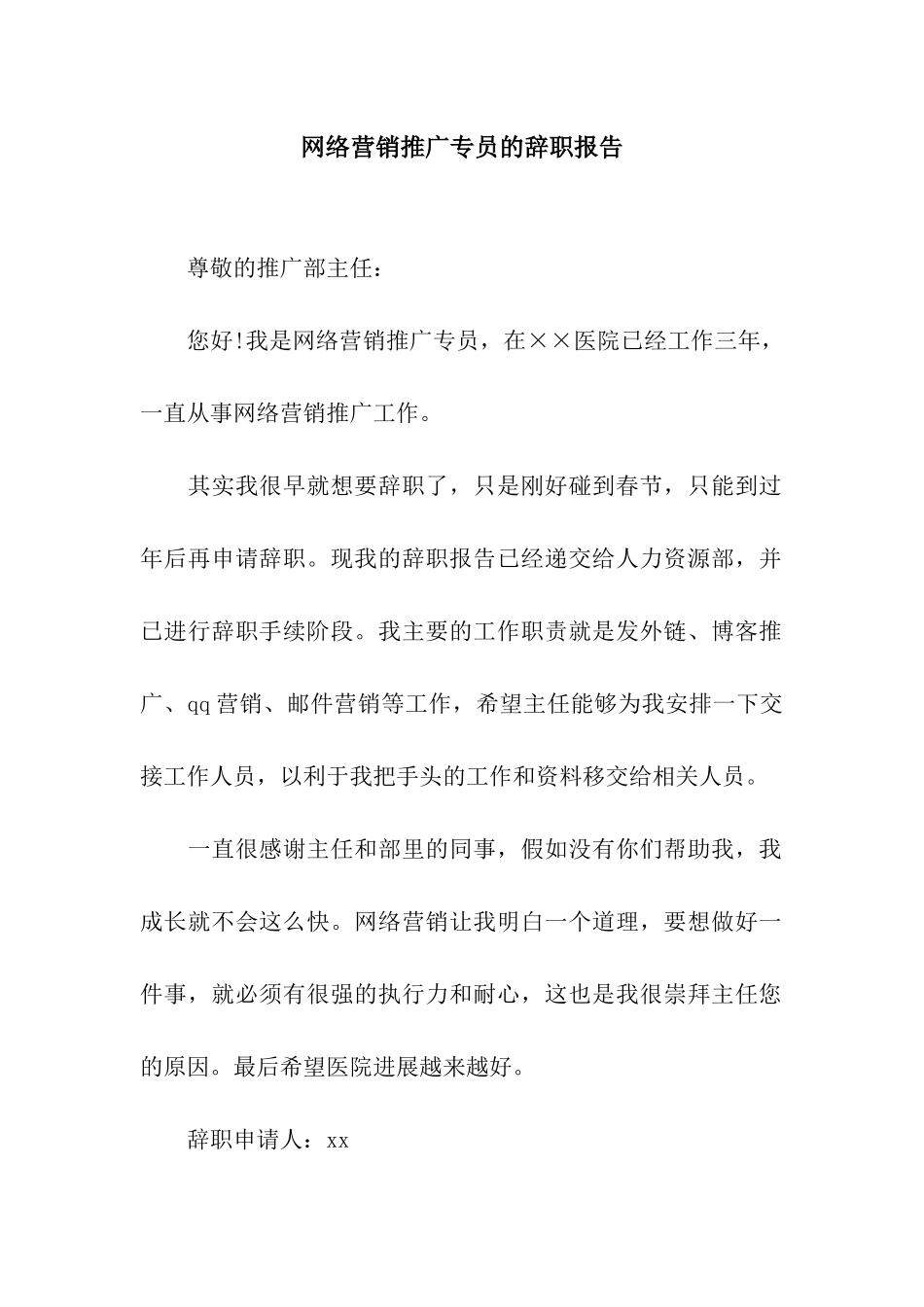 网络营销推广专员的辞职报告

尊敬的推广部主任：

您好!我是网络营销推广专员，在××医院已经工作三年，一直从事网络营销推广工作。

其实我很早就想要辞职了，只是刚好碰到春节，只能到过年后再申请辞职。现我的辞职报告已经递交给人力资源部，并已进行辞职手续阶段。我主要的工作职责就是发外链、博客推广、qq营销、邮件营销等工作，希望主任能够为我安排一下交接工作人员，以利于我把手头的工作和资料移交给相关人员。

一直很感谢主任和部里的同事，假如没有你们帮助我，我成长就不会这么快。网络营销让我明白一个道理，要想做好一件事，就必须有很强的执行力和耐心，这也是我很崇拜主任您的原因。最后希望医院进展越来越好。

辞职申请人：xx